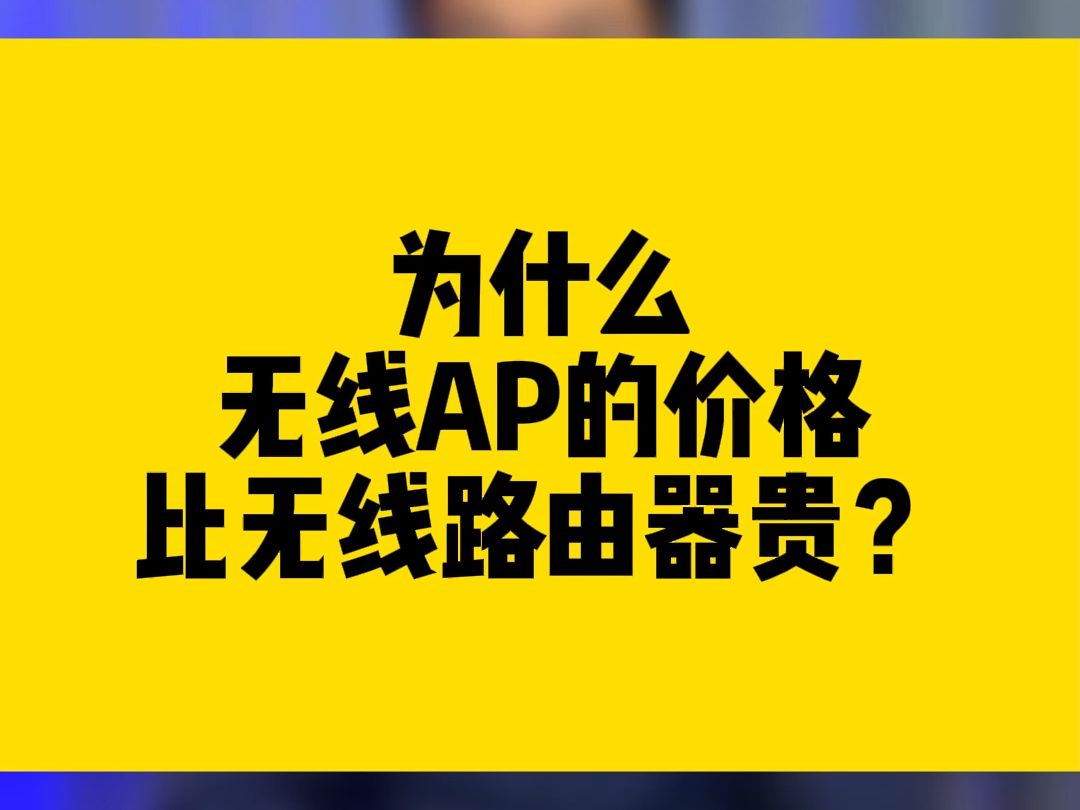 为什么
无线AP的价格
比无线路由器贵？